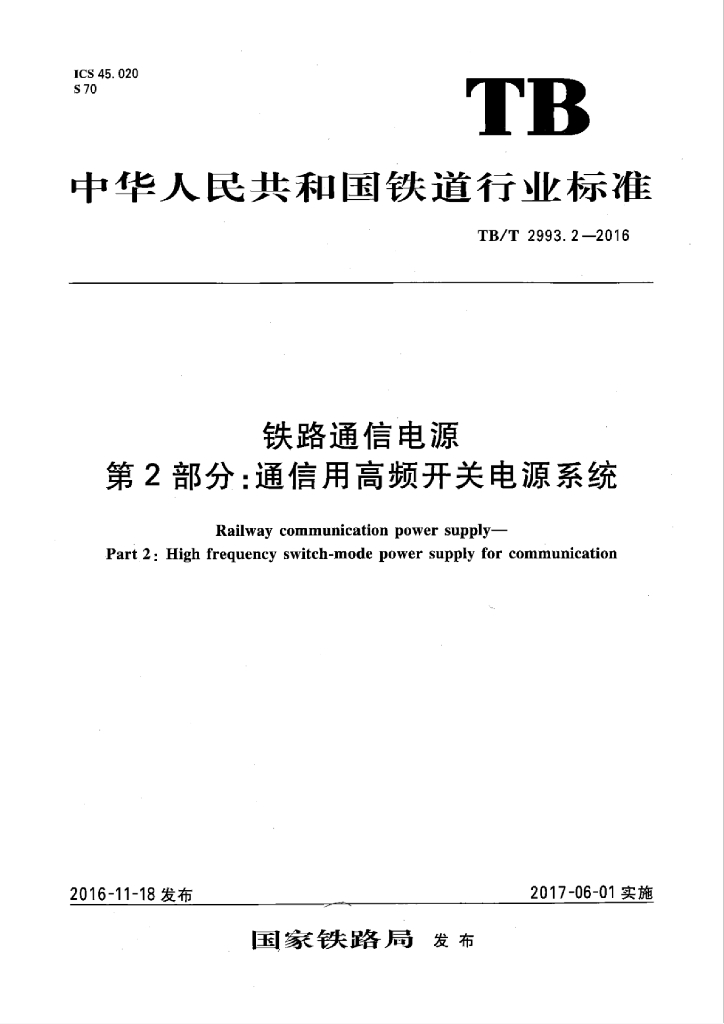 ICS 45.020
S 70

TB

中华人民共和国铁道行业标准

TB/T 2993.2—2016

铁路通信电源
第2部分:通信用高频开关电源系统

Railway communication power supply—
Part 2: High frequency switch-mode power supply for communication

2016-11-18 发布

2017-06-01 实施

国家铁路局 发布